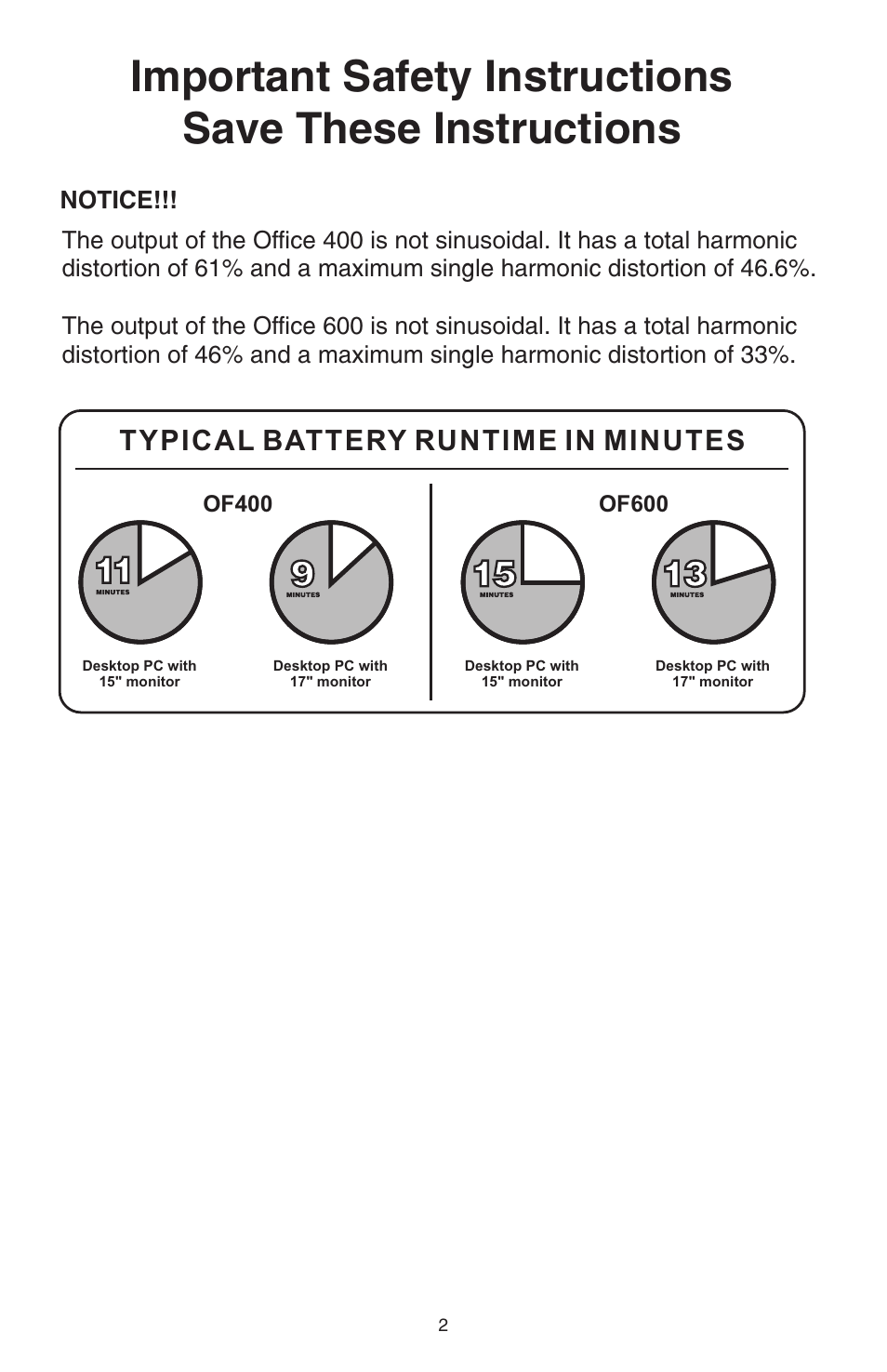 Important Safety Instructions
Save These Instructions

NOTICE!!!

The output of the Office 400 is not sinusoidal. It has a total harmonic distortion of 61% and a maximum single harmonic distortion of 46.6%.

The output of the Office 600 is not sinusoidal. It has a total harmonic distortion of 46% and a maximum single harmonic distortion of 33%.

TYPICAL BATTERY RUNTIME IN MINUTES

OF400

11 MINUTES
Desktop PC with 15" monitor

9 MINUTES
Desktop PC with 17" monitor

OF600

15 MINUTES
Desktop PC with 15" monitor

13 MINUTES
Desktop PC with 17" monitor

2